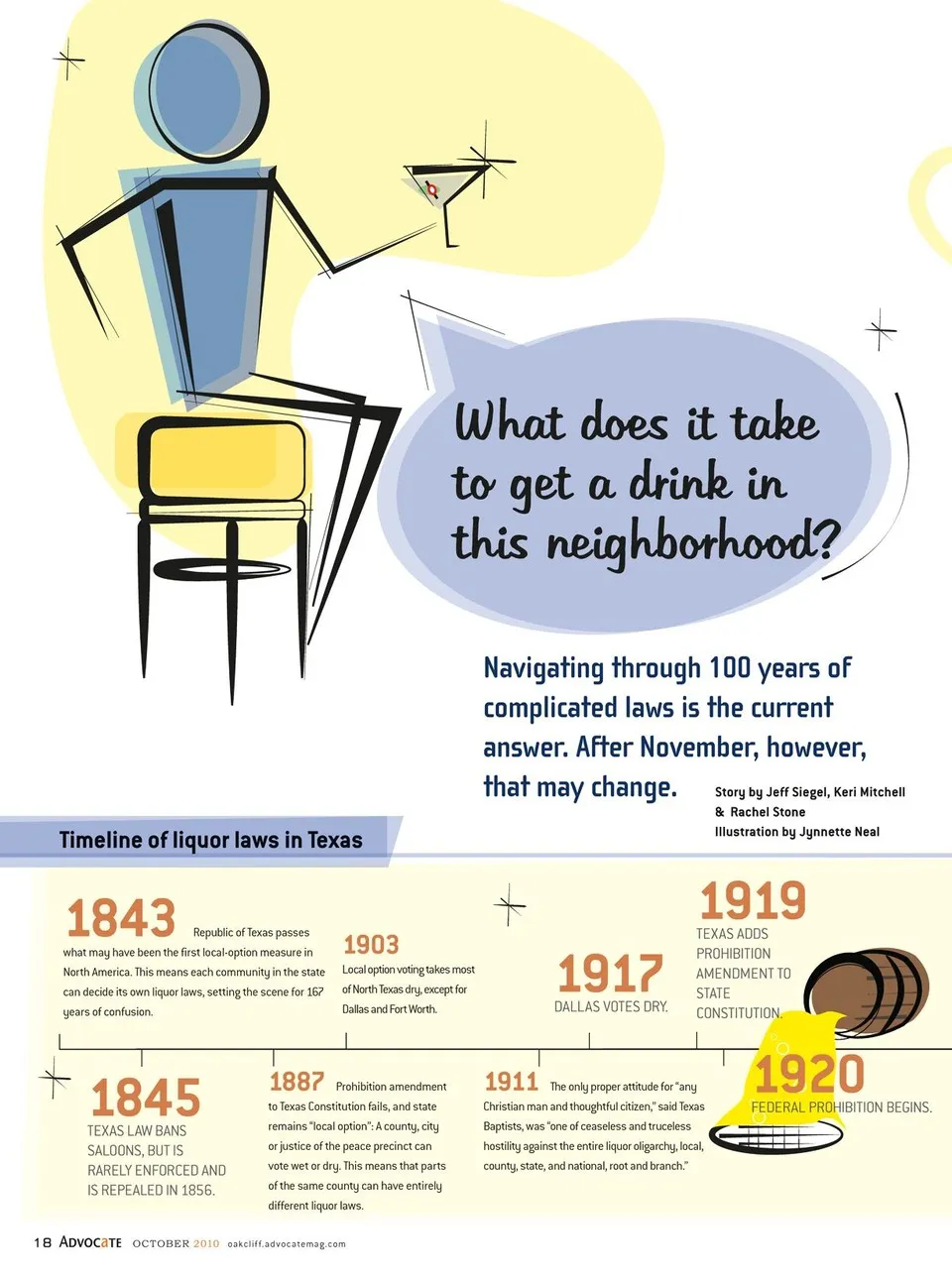 What does it take to get a drink in this neighborhood?

Navigating through 100 years of complicated laws is the current answer. After November, however, that may change.

Story by Jeff Siegel, Keri Mitchell & Rachel Stone
Illustration by Jynnette Neal

Timeline of liquor laws in Texas

1843 Republic of Texas passes what may have been the first local-option measure in North America. This means each community in the state can decide its own liquor laws, setting the scene for 167 years of confusion.

1903 Local option voting takes most of North Texas dry, except for Dallas and Fort Worth.

1917 DALLAS VOTES DRY.

1919 TEXAS ADDS PROHIBITION AMENDMENT TO STATE CONSTITUTION.

1845 TEXAS LAW BANS SALOONS, BUT IS RARELY ENFORCED AND IS REPEALED IN 1856.

1887 Prohibition amendment to Texas Constitution fails, and state remains "local option": A county, city or justice of the peace precinct can vote wet or dry. This means that parts of the same county can have entirely different liquor laws.

1911 The only proper attitude for "any Christian man and thoughtful citizen," said Texas Baptists, was "one of ceaseless and truceless hostility against the entire liquor oligarchy, local, county, state, and national, root and branch."

1920 FEDERAL PROHIBITION BEGINS.

18 ADVOCATE OCTOBER 2010 oakcliff.advocatemag.com